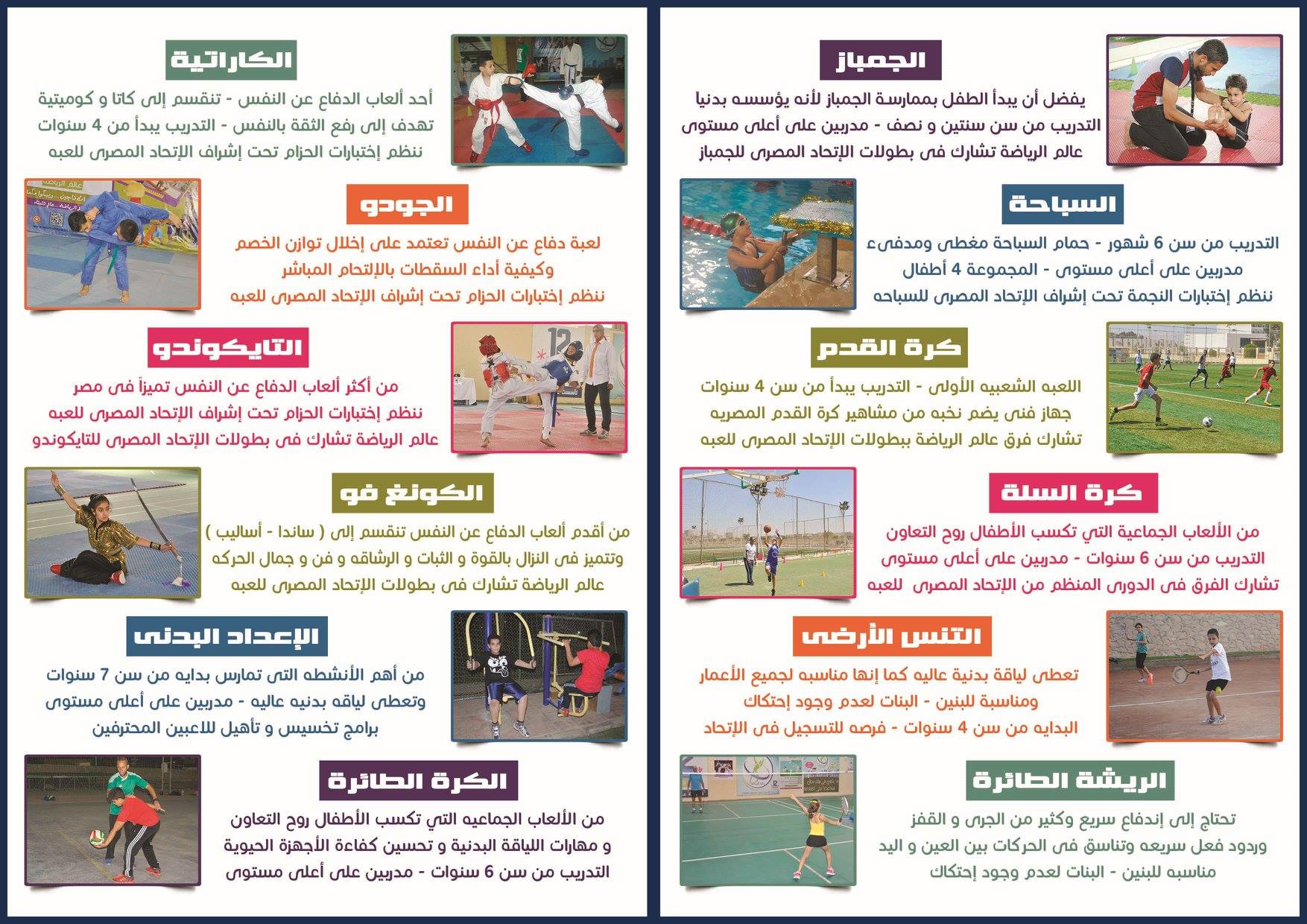 الجمباز

يفضل أن يبدأ الطفل بممارسة الجمباز لأنه يؤسسه بدنيا
التدريب من سن سنتين و نصف - مدربين على أعلى مستوى
عالم الرياضة تشارك فى بطولات الإتحاد المصرى للجمباز

السباحة

التدريب من سن 6 شهور - حمام السباحة مغطى ومدفىء
مدربين على أعلى مستوى - المجموعة 4 أطفال
ننظم إختبارات النجمة تحت إشراف الإتحاد المصرى للسباحه

كرة القدم

اللعبه الشعبيه الأولى - التدريب يبدأ من سن 4 سنوات
جهاز فنى يضم نخبه من مشاهير كرة القدم المصريه
تشارك فرق عالم الرياضة ببطولات الإتحاد المصرى للعبه

كرة السلة

من الألعاب الجماعية التي تكسب الأطفال روح التعاون
التدريب من سن 6 سنوات - مدربين على أعلى مستوى
تشارك الفرق فى الدورى المنظم من الإتحاد المصرى للعبه

التنس الأرضى

تعطى لياقة بدنية عاليه كما إنها مناسبه لجميع الأعمار
ومناسبة للبنين - البنات لعدم وجود إحتكاك
البدايه من سن 4 سنوات - فرصه للتسجيل فى الإتحاد

الريشة الطائرة

تحتاج إلى إندفاع سريع وكثير من الجرى و القفز
وردود فعل سريعه وتناسق فى الحركات بين العين و اليد
مناسبه للبنين - البنات لعدم وجود إحتكاك

الكاراتية

أحد ألعاب الدفاع عن النفس - تنقسم إلى كاتا و كوميتية
تهدف إلى رفع الثقة بالنفس - التدريب يبدأ من 4 سنوات
ننظم إختبارات الحزام تحت إشراف الإتحاد المصرى للعبه

الجودو

لعبة دفاع عن النفس تعتمد على إخلال توازن الخصم
وكيفية أداء السقطات بالإلتحام المباشر
ننظم إختبارات الحزام تحت إشراف الإتحاد المصرى للعبه

التايكوندو

من أكثر ألعاب الدفاع عن النفس تميزاً فى مصر
ننظم إختبارات الحزام تحت إشراف الإتحاد المصرى للعبه
عالم الرياضة تشارك فى بطولات الإتحاد المصرى للتايكوندو

الكونغ فو

من أقدم ألعاب الدفاع عن النفس تنقسم إلى ( ساندا - أساليب )
وتتميز فى النزال بالقوة و الثبات و الرشاقه و فن و جمال الحركه
عالم الرياضة تشارك فى بطولات الإتحاد المصرى للعبه

الإعداد البدنى

من أهم الأنشطه التى تمارس بدايه من سن 7 سنوات
وتعطى لياقه بدنيه عاليه - مدربين على أعلى مستوى
برامج تخسيس و تأهيل للاعبين المحترفين

الكرة الطائرة

من الألعاب الجماعيه التي تكسب الأطفال روح التعاون
و مهارات اللياقة البدنية و تحسين كفاءة الأجهزة الحيوية
التدريب من سن 6 سنوات - مدربين على أعلى مستوى